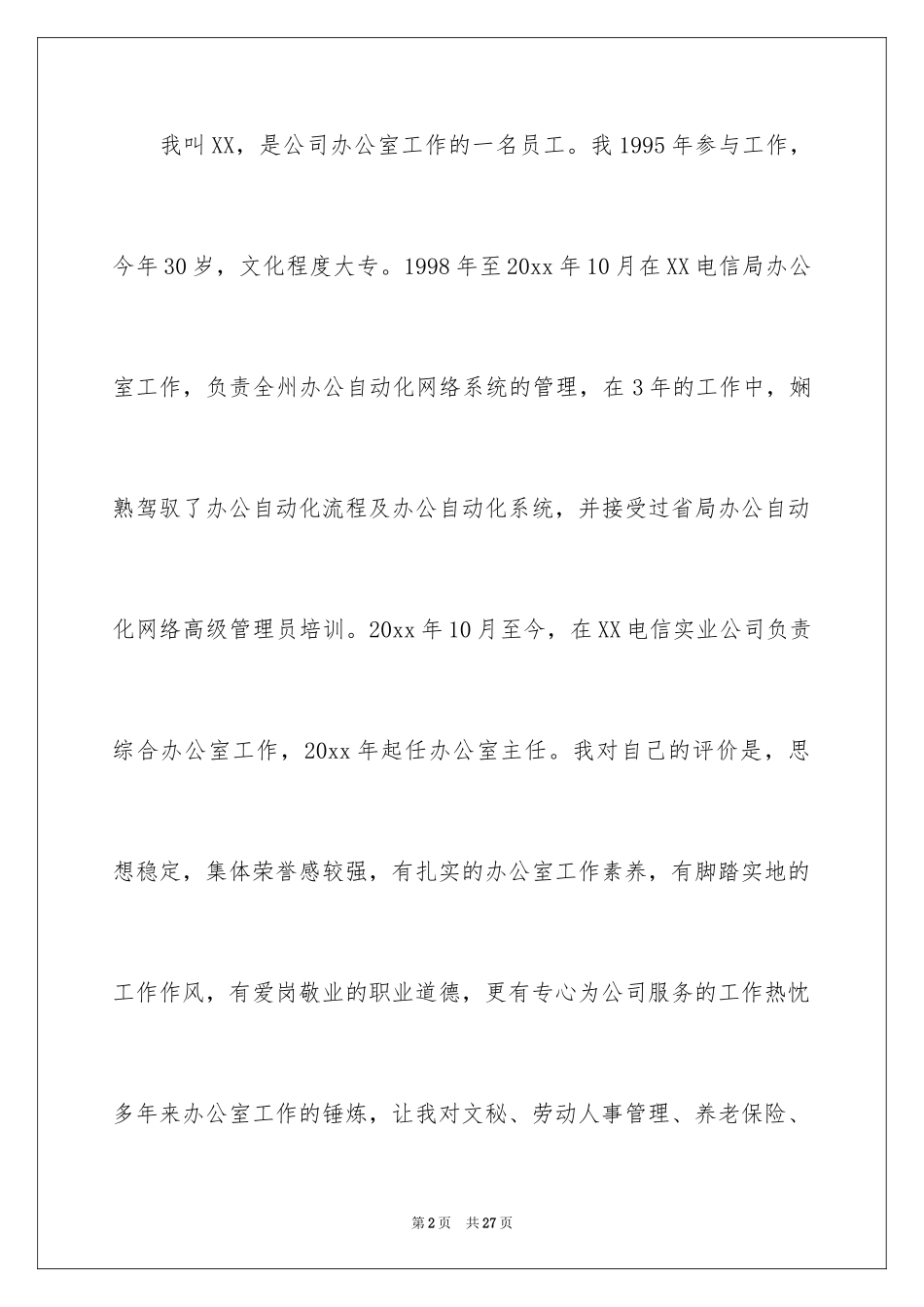 我叫XX，是公司办公室工作的一名员工。我1995年参与工作，今年30岁，文化程度大专。1998年至20xx年10月在XX电信局办公室工作，负责全州办公自动化网络系统的管理，在3年的工作中，娴熟驾驭了办公自动化流程及办公自动化系统，并接受过省局办公自动化网络高级管理员培训。20xx年10月至今，在XX电信实业公司负责综合办公室工作，20xx年起任办公室主任。我对自己的评价是，思想稳定，集体荣誉感较强，有扎实的办公室工作素养，有脚踏实地的工作作风，有爱岗敬业的职业道德，更有专心为公司服务的工作热忱多年来办公室工作的锤炼，让我对文秘、劳动人事管理、养老保险、

第2页　共27页